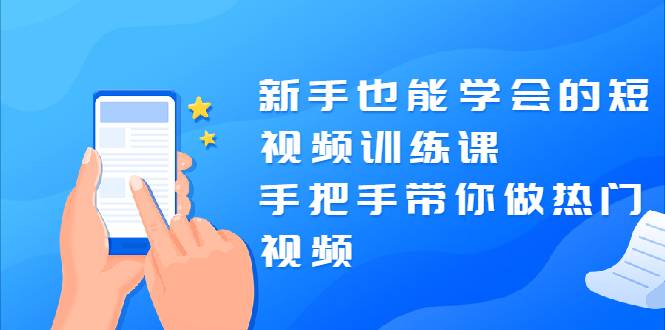 新手也能学会的短视频训练课
手把手带你做热门视频